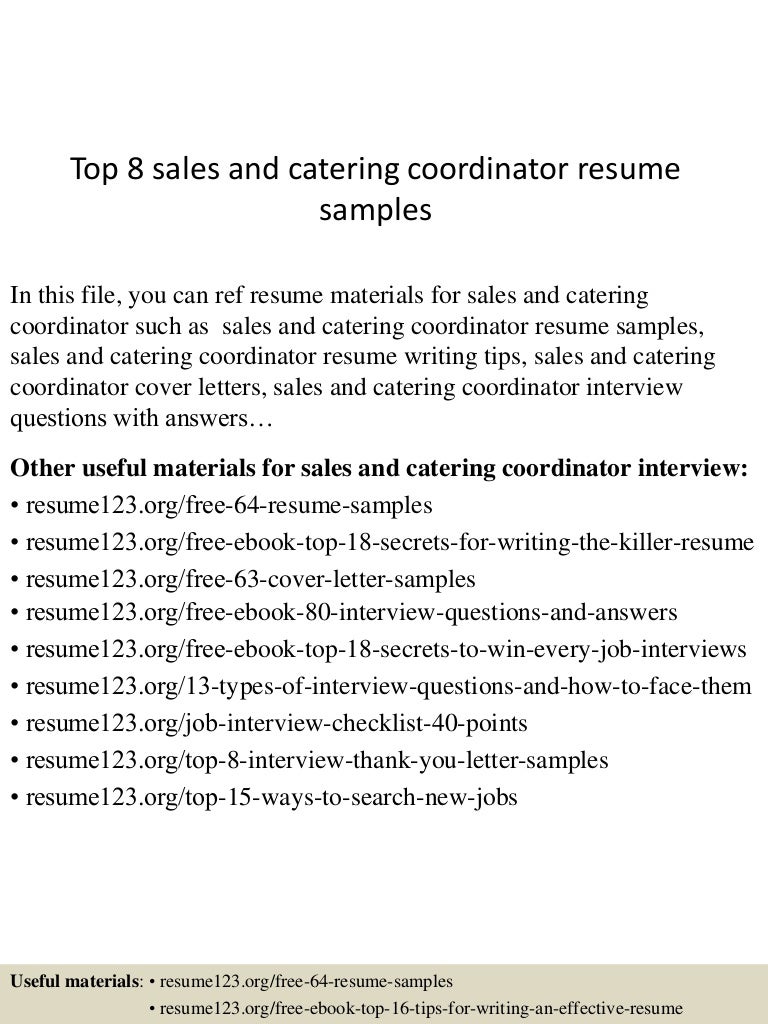 Top 8 sales and catering coordinator resume samples

In this file, you can ref resume materials for sales and catering coordinator such as sales and catering coordinator resume samples, sales and catering coordinator resume writing tips, sales and catering coordinator cover letters, sales and catering coordinator interview questions with answers…

Other useful materials for sales and catering coordinator interview:
• resume123.org/free-64-resume-samples
• resume123.org/free-ebook-top-18-secrets-for-writing-the-killer-resume
• resume123.org/free-63-cover-letter-samples
• resume123.org/free-ebook-80-interview-questions-and-answers
• resume123.org/free-ebook-top-18-secrets-to-win-every-job-interviews
• resume123.org/13-types-of-interview-questions-and-how-to-face-them
• resume123.org/job-interview-checklist-40-points
• resume123.org/top-8-interview-thank-you-letter-samples
• resume123.org/top-15-ways-to-search-new-jobs

Useful materials: • resume123.org/free-64-resume-samples
• resume123.org/free-ebook-top-16-tips-for-writing-an-effective-resume